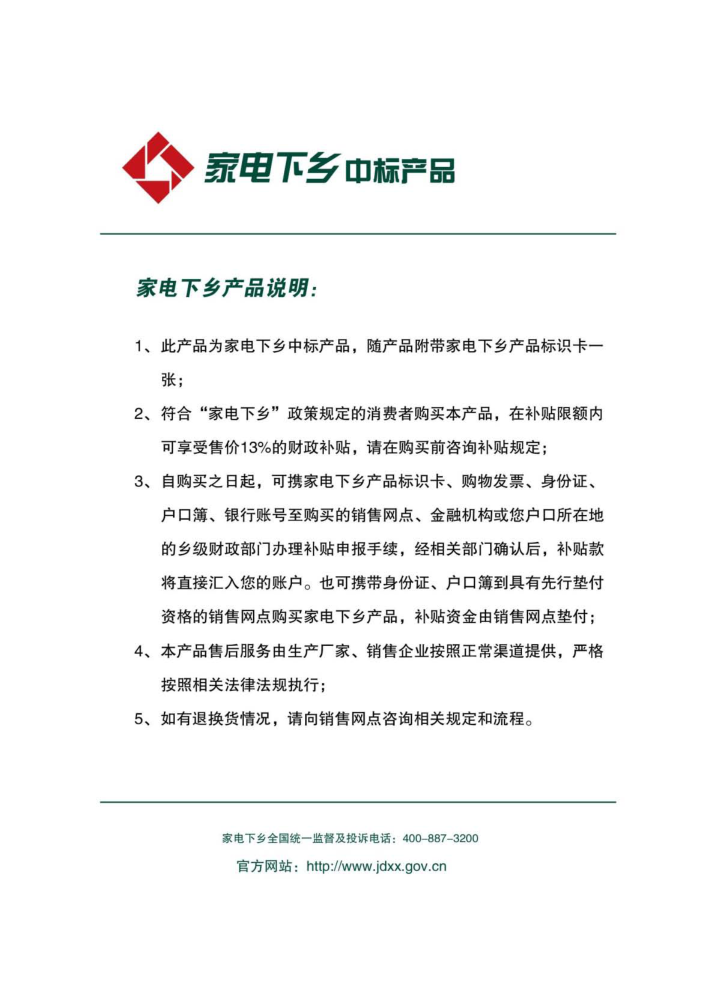 家电下乡中标产品

家电下乡产品说明：

1、此产品为家电下乡中标产品，随产品附带家电下乡产品标识卡一张；

2、符合“家电下乡”政策规定的消费者购买本产品，在补贴限额内可享受售价13%的财政补贴，请在购买前咨询补贴规定；

3、自购买之日起，可携家电下乡产品标识卡、购物发票、身份证、户口簿、银行账号至购买的销售网点、金融机构或您户口所在地的乡级财政部门办理补贴申报手续，经相关部门确认后，补贴款将直接汇入您的账户。也可携带身份证、户口簿到具有先行垫付资格的销售网点购买家电下乡产品，补贴资金由销售网点垫付；

4、本产品售后服务由生产厂家、销售企业按照正常渠道提供，严格按照相关法律法规执行；

5、如有退换货情况，请向销售网点咨询相关规定和流程。

家电下乡全国统一监督及投诉电话：400-887-3200

官方网站：http://www.jdxx.gov.cn